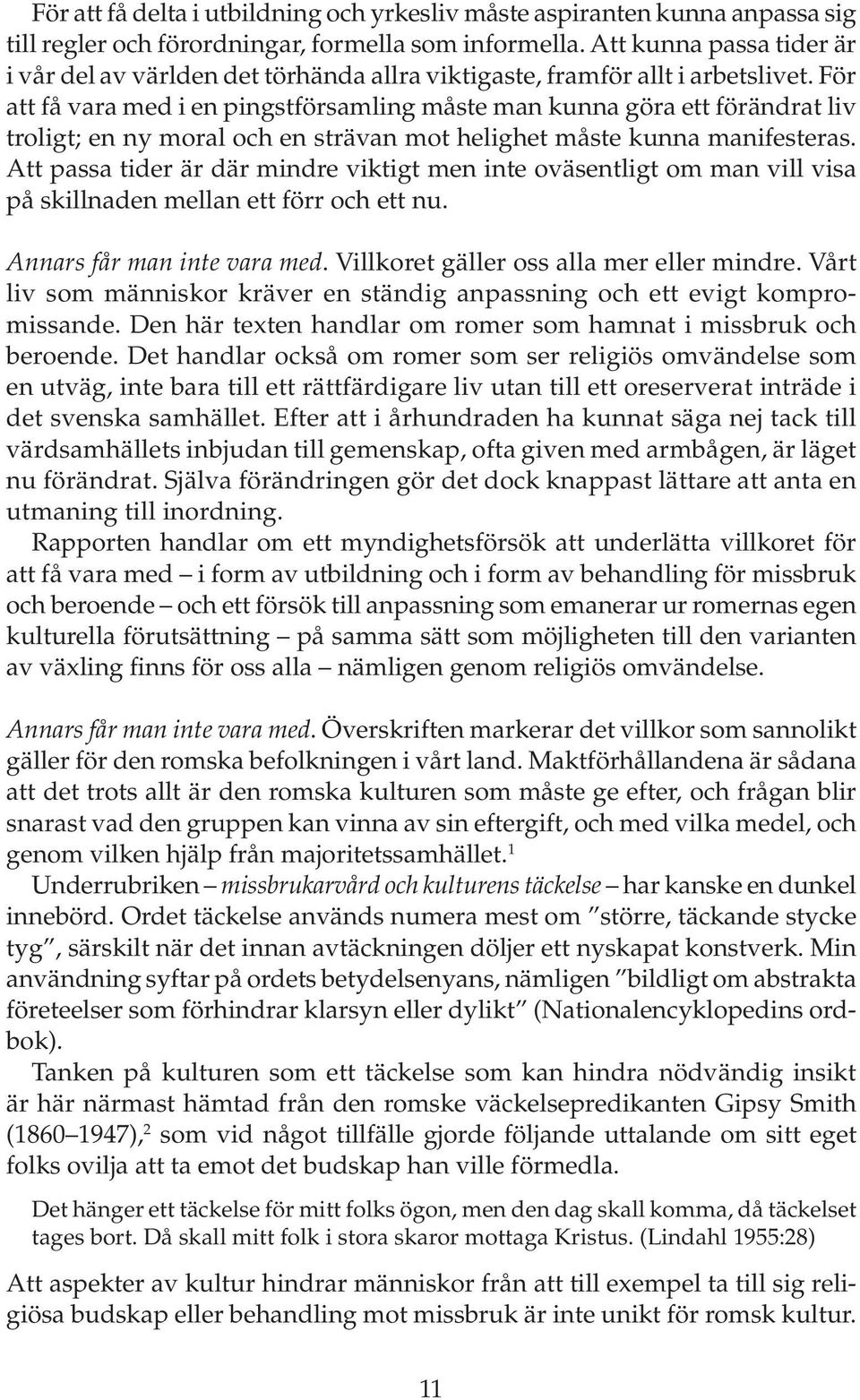 För att få delta i utbildning och yrkesliv måste aspiranten kunna anpassa sig till regler och förordningar, formella som informella. Att kunna passa tider är i vår del av världen det törhända allra viktigaste, framför allt i arbetslivet. För att få vara med i en pingstförsamling måste man kunna göra ett förändrat liv troligt; en ny moral och en strävan mot helighet måste kunna manifesteras. Att passa tider är där mindre viktigt men inte oväsentligt om man vill visa på skillnaden mellan ett förr och ett nu.

Annars får man inte vara med. Villkoret gäller oss alla mer eller mindre. Vårt liv som människor kräver en ständig anpassning och ett evigt kompromissande. Den här texten handlar om romer som hamnat i missbruk och beroende. Det handlar också om romer som ser religiös omvändelse som en utväg, inte bara till ett rättfärdigare liv utan till ett oreserverat inträde i det svenska samhället. Efter att i århundraden ha kunnat säga nej tack till värdsamhällets inbjudan till gemenskap, ofta given med armbågen, är läget nu förändrat. Själva förändringen gör det dock knappast lättare att anta en utmaning till inordning.

Rapporten handlar om ett myndighetsförsök att underlätta villkoret för att få vara med – i form av utbildning och i form av behandling för missbruk och beroende – och ett försök till anpassning som emanerar ur romernas egen kulturella förutsättning – på samma sätt som möjligheten till den varianten av växling finns för oss alla – nämligen genom religiös omvändelse.

Annars får man inte vara med. Överskriften markerar det villkor som sannolikt gäller för den romska befolkningen i vårt land. Maktförhållandena är sådana att det trots allt är den romska kulturen som måste ge efter, och frågan blir snarast vad den gruppen kan vinna av sin eftergift, och med vilka medel, och genom vilken hjälp från majoritetssamhället.$^1$

Underrubriken – missbrukarvård och kulturens täckelse – har kanske en dunkel innebörd. Ordet täckelse används numera mest om ”större, täckande stycke tyg”, särskilt när det innan avtäckningen döljer ett nyskapat konstverk. Min användning syftar på ordets betydelsenyans, nämligen ”bildligt om abstrakta företeelser som förhindrar klarsyn eller dylikt” (Nationalencyklopedins ordbok).

Tanken på kulturen som ett täckelse som kan hindra nödvändig insikt är här närmast hämtad från den romske väckelsepredikanten Gipsy Smith (1860–1947),$^2$ som vid något tillfälle gjorde följande uttalande om sitt eget folks ovilja att ta emot det budskap han ville förmedla.

Det hänger ett täckelse för mitt folks ögon, men den dag skall komma, då täckelset tages bort. Då skall mitt folk i stora skaror mottaga Kristus. (Lindahl 1955:28)

Att aspekter av kultur hindrar människor från att till exempel ta till sig religiösa budskap eller behandling mot missbruk är inte unikt för romsk kultur.

11